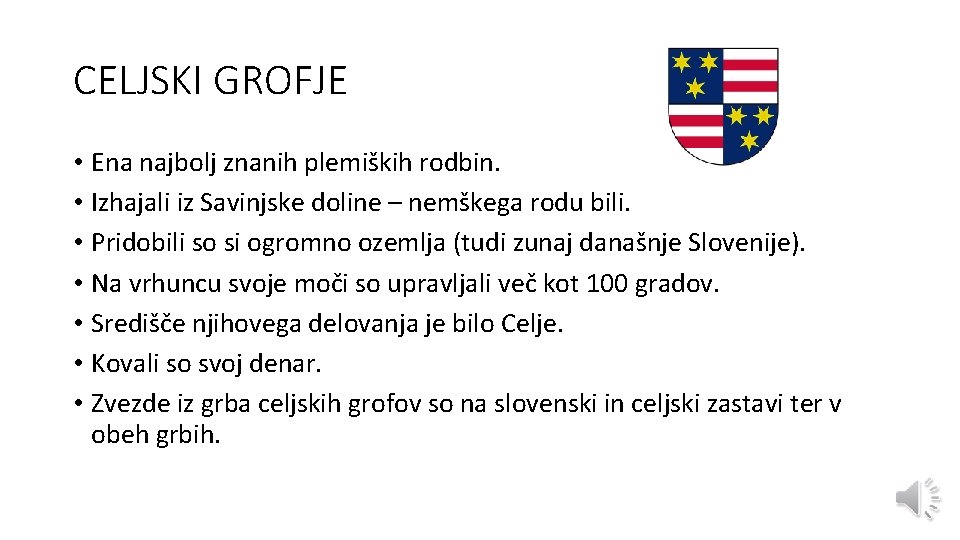 CELJSKI GROFJE

• Ena najbolj znanih plemiških rodbin.
• Izhajali iz Savinjske doline – nemškega rodu bili.
• Pridobili so si ogromno ozemlja (tudi zunaj današnje Slovenije).
• Na vrhuncu svoje moči so upravljali več kot 100 gradov.
• Središče njihovega delovanja je bilo Celje.
• Kovali so svoj denar.
• Zvezde iz grba celjskih grofov so na slovenski in celjski zastavi ter v obeh grbih.